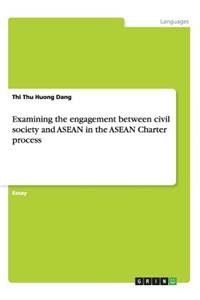 Languages

Thi Thu Huong Dang

Examining the engagement between civil society and ASEAN in the ASEAN Charter process

Essay

GRIN